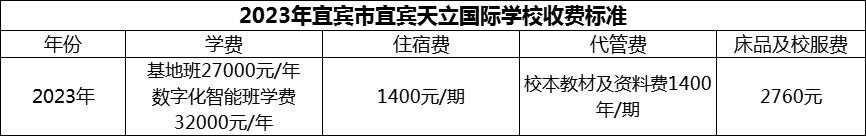 2023年宜宾市宜宾天立国际学校收费标准

| 年份 | 学费 | 住宿费 | 代管费 | 床品及校服费 |
|---|---|---|---|---|
| 2023年 | 基地班27000元/年 数字化智能班学费32000元/年 | 1400元/期 | 校本教材及资料费1400年/期 | 2760元 |